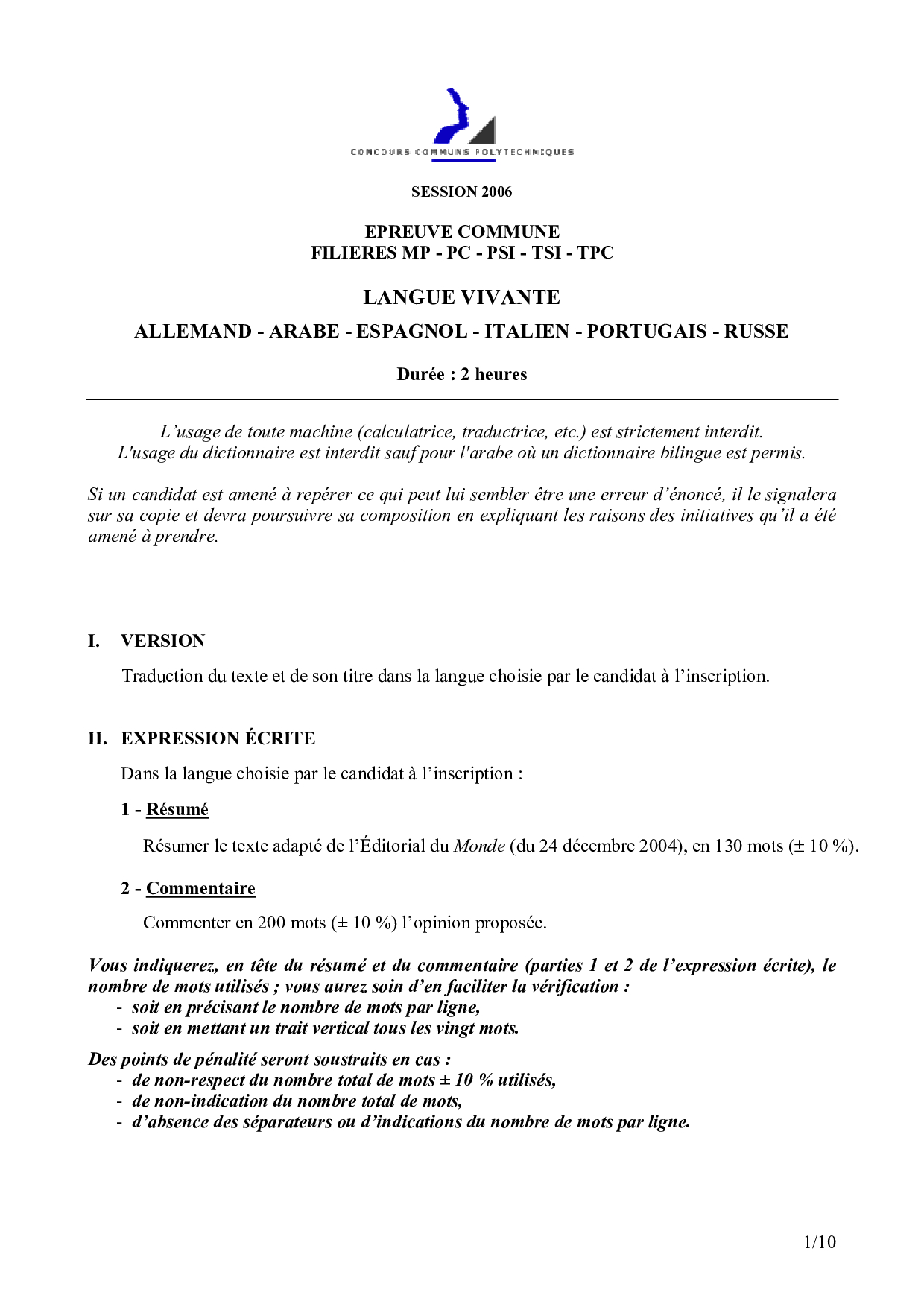 CONCOURS COMMUNS POLYTECHNIQUES

SESSION 2006

EPREUVE COMMUNE
FILIERES MP - PC - PSI - TSI - TPC

LANGUE VIVANTE

ALLEMAND - ARABE - ESPAGNOL - ITALIEN - PORTUGAIS - RUSSE

Durée : 2 heures

L'usage de toute machine (calculatrice, traductrice, etc.) est strictement interdit.
L'usage du dictionnaire est interdit sauf pour l'arabe où un dictionnaire bilingue est permis.

Si un candidat est amené à repérer ce qui peut lui sembler être une erreur d'énoncé, il le signalera sur sa copie et devra poursuivre sa composition en expliquant les raisons des initiatives qu'il a été amené à prendre.

I. VERSION

Traduction du texte et de son titre dans la langue choisie par le candidat à l'inscription.

II. EXPRESSION ÉCRITE

Dans la langue choisie par le candidat à l'inscription :

1 - Résumé

Résumer le texte adapté de l'Éditorial du Monde (du 24 décembre 2004), en 130 mots (± 10 %).

2 - Commentaire

Commenter en 200 mots (± 10 %) l'opinion proposée.

Vous indiquerez, en tête du résumé et du commentaire (parties 1 et 2 de l'expression écrite), le nombre de mots utilisés ; vous aurez soin d'en faciliter la vérification :
- soit en précisant le nombre de mots par ligne,
- soit en mettant un trait vertical tous les vingt mots.

Des points de pénalité seront soustraits en cas :
- de non-respect du nombre total de mots ± 10 % utilisés,
- de non-indication du nombre total de mots,
- d'absence des séparateurs ou d'indications du nombre de mots par ligne.

1/10